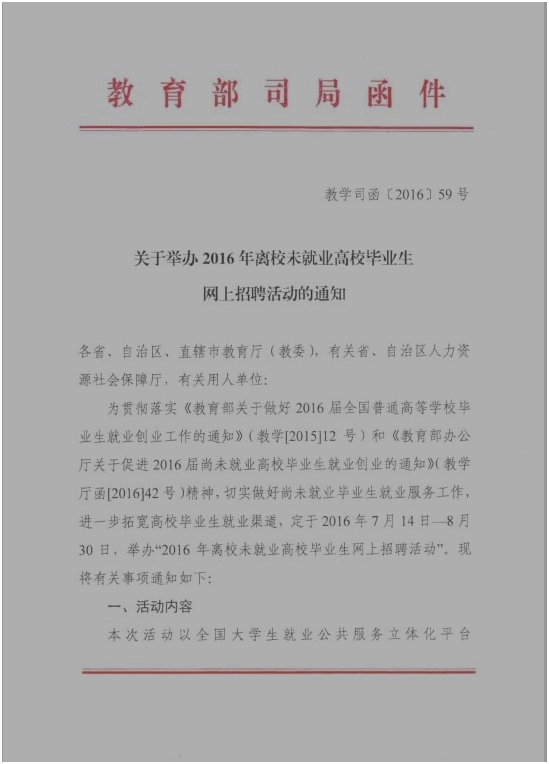 教育部司局函件

教学司函〔2016〕59号

关于举办2016年离校未就业高校毕业生网上招聘活动的通知

各省、自治区、直辖市教育厅（教委），有关省、自治区人力资源社会保障厅，有关用人单位：

为贯彻落实《教育部关于做好2016届全国普通高等学校毕业生就业创业工作的通知》（教学[2015]12号）和《教育部办公厅关于促进2016届尚未就业高校毕业生就业创业的通知》（教学厅函[2016]42号）精神，切实做好尚未就业毕业生就业服务工作，进一步拓宽高校毕业生就业渠道，定于2016年7月14日—8月30日，举办“2016年离校未就业高校毕业生网上招聘活动”。现将有关事项通知如下：

一、活动内容

本次活动以全国大学生就业公共服务立体化平台